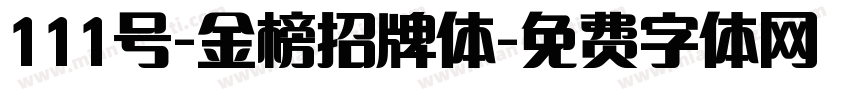 111号-金榜招牌体-免费字体网